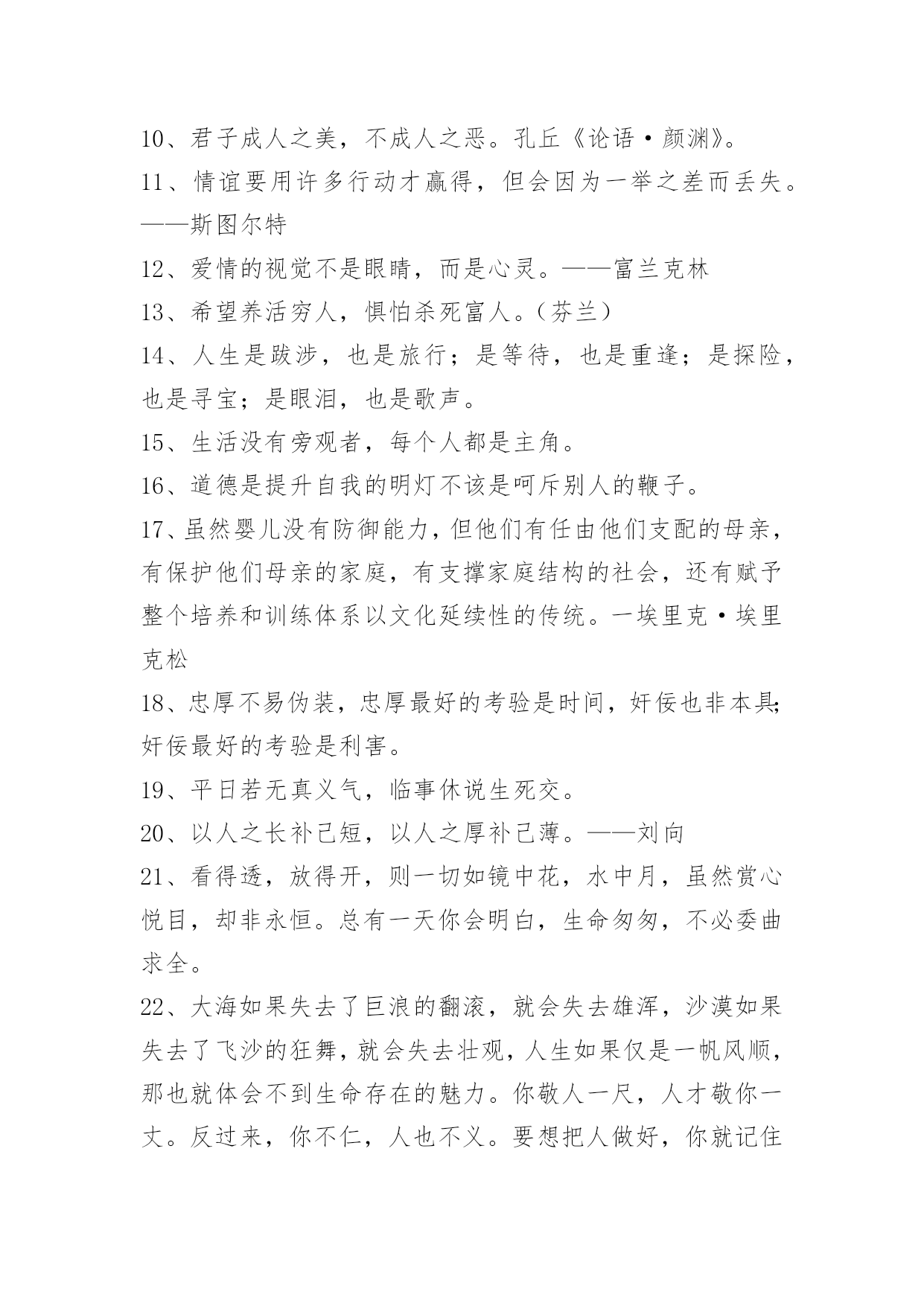 10、君子成人之美，不成人之恶。孔丘《论语·颜渊》。

11、情谊要用许多行动才赢得，但会因为一举之差而丢失。——斯图尔特

12、爱情的视觉不是眼睛，而是心灵。——富兰克林

13、希望养活穷人，惧怕杀死富人。(芬兰)

14、人生是跋涉，也是旅行；是等待，也是重逢；是探险，也是寻宝；是眼泪，也是歌声。

15、生活没有旁观者，每个人都是主角。

16、道德是提升自我的明灯不该是呵斥别人的鞭子。

17、虽然婴儿没有防御能力，但他们有任由他们支配的母亲，有保护他们母亲的家庭，有支撑家庭结构的社会，还有赋予整个培养和训练体系以文化延续性的传统。一埃里克·埃里克松

18、忠厚不易伪装，忠厚最好的考验是时间，奸佞也非本具;奸佞最好的考验是利害。

19、平日若无真义气，临事休说生死交。

20、以人之长补己短，以人之厚补己薄。——刘向

21、看得透，放得开，则一切如镜中花，水中月，虽然赏心悦目，却非永恒。总有一天你会明白，生命匆匆，不必委曲求全。

22、大海如果失去了巨浪的翻滚，就会失去雄浑，沙漠如果失去了飞沙的狂舞，就会失去壮观，人生如果仅是一帆风顺，那也就体会不到生命存在的魅力。你敬人一尺，人才敬你一丈。反过来，你不仁，人也不义。要想把人做好，你就记住